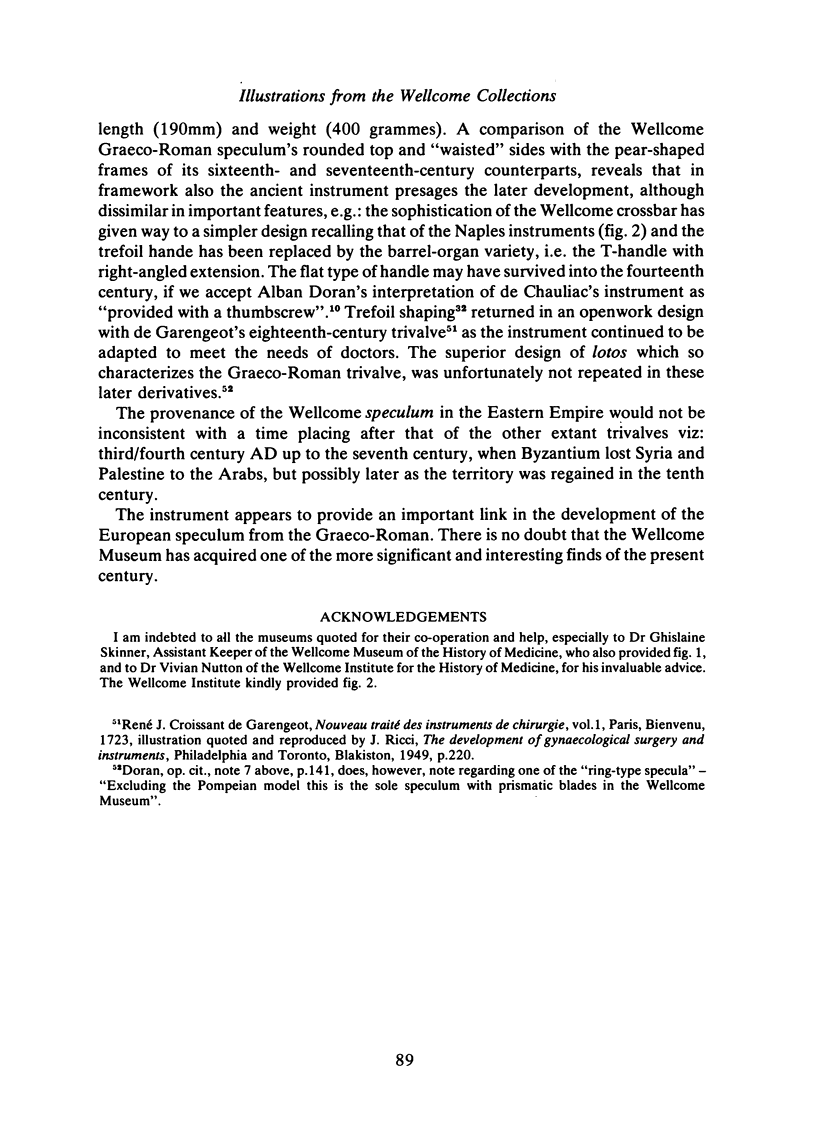 Illustrations from the Wellcome Collections

length (190mm) and weight (400 grammes). A comparison of the Wellcome Graeco-Roman speculum's rounded top and "waisted" sides with the pear-shaped frames of its sixteenth- and seventeenth-century counterparts, reveals that in framework also the ancient instrument presages the later development, although dissimilar in important features, e.g.: the sophistication of the Wellcome crossbar has given way to a simpler design recalling that of the Naples instruments (fig. 2) and the trefoil hande has been replaced by the barrel-organ variety, i.e. the T-handle with right-angled extension. The flat type of handle may have survived into the fourteenth century, if we accept Alban Doran's interpretation of de Chauliac's instrument as "provided with a thumbscrew".$^{10}$ Trefoil shaping$^{32}$ returned in an openwork design with de Garengeot's eighteenth-century trivalve$^{51}$ as the instrument continued to be adapted to meet the needs of doctors. The superior design of lotos which so characterizes the Graeco-Roman trivalve, was unfortunately not repeated in these later derivatives.$^{52}$

The provenance of the Wellcome speculum in the Eastern Empire would not be inconsistent with a time placing after that of the other extant trivalves viz: third/fourth century AD up to the seventh century, when Byzantium lost Syria and Palestine to the Arabs, but possibly later as the territory was regained in the tenth century.

The instrument appears to provide an important link in the development of the European speculum from the Graeco-Roman. There is no doubt that the Wellcome Museum has acquired one of the more significant and interesting finds of the present century.

ACKNOWLEDGEMENTS

I am indebted to all the museums quoted for their co-operation and help, especially to Dr Ghislaine Skinner, Assistant Keeper of the Wellcome Museum of the History of Medicine, who also provided fig. 1, and to Dr Vivian Nutton of the Wellcome Institute for the History of Medicine, for his invaluable advice. The Wellcome Institute kindly provided fig. 2.

$^{51}$René J. Croissant de Garengeot, Nouveau traité des instruments de chirurgie, vol.1, Paris, Bienvenu, 1723, illustration quoted and reproduced by J. Ricci, The development of gynaecological surgery and instruments, Philadelphia and Toronto, Blakiston, 1949, p.220.

$^{52}$Doran, op. cit., note 7 above, p.141, does, however, note regarding one of the "ring-type specula" – "Excluding the Pompeian model this is the sole speculum with prismatic blades in the Wellcome Museum".

89